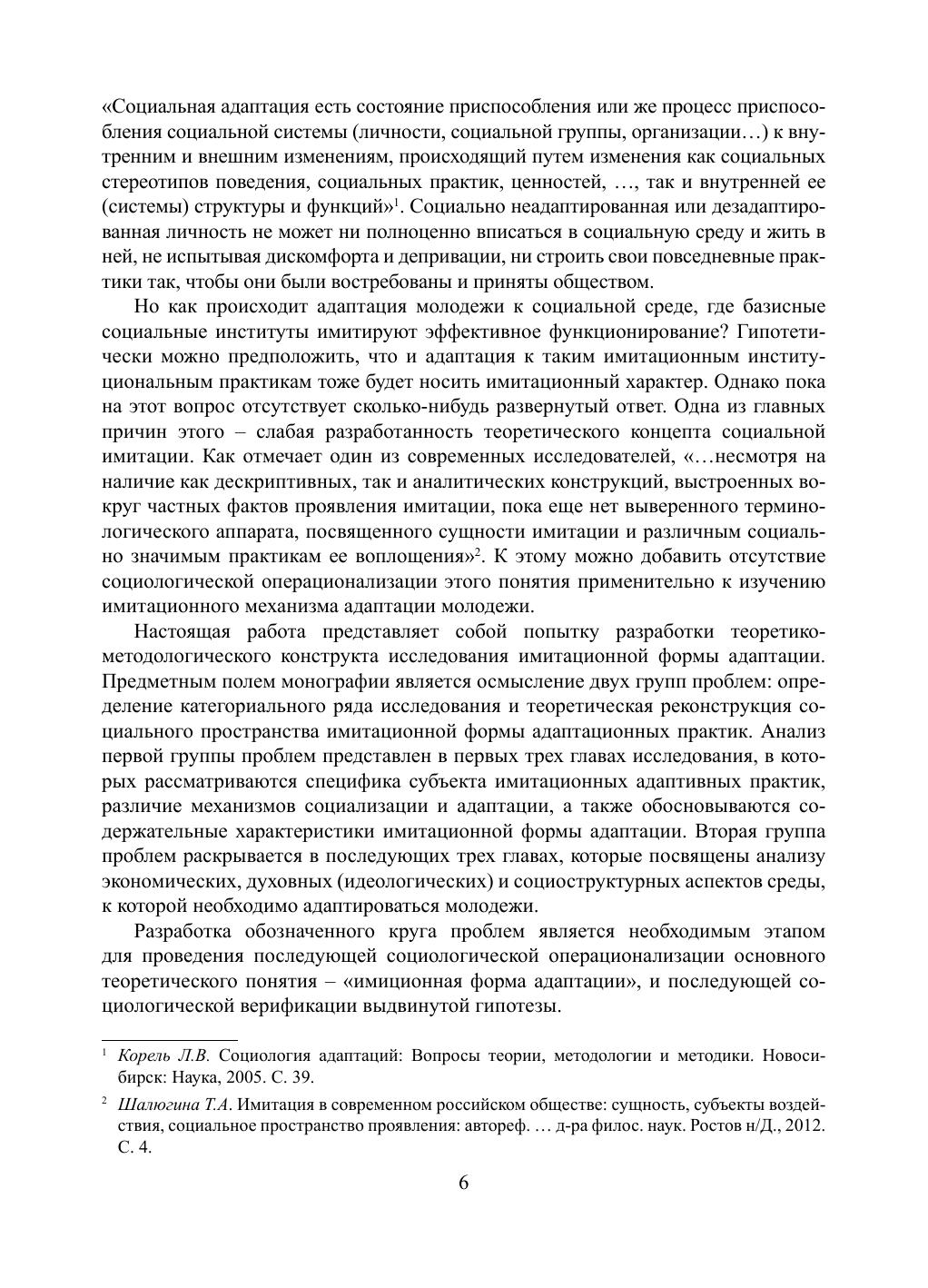 «Социальная адаптация есть состояние приспособления или же процесс приспособления социальной системы (личности, социальной группы, организации…) к внутренним и внешним изменениям, происходящий путем изменения как социальных стереотипов поведения, социальных практик, ценностей, …, так и внутренней ее (системы) структуры и функций»$^1$. Социально неадаптированная или дезадаптированная личность не может ни полноценно вписаться в социальную среду и жить в ней, не испытывая дискомфорта и депривации, ни строить свои повседневные практики так, чтобы они были востребованы и приняты обществом.

Но как происходит адаптация молодежи к социальной среде, где базисные социальные институты имитируют эффективное функционирование? Гипотетически можно предположить, что и адаптация к таким имитационным институциональным практикам тоже будет носить имитационный характер. Однако пока на этот вопрос отсутствует сколько-нибудь развернутый ответ. Одна из главных причин этого – слабая разработанность теоретического концепта социальной имитации. Как отмечает один из современных исследователей, «…несмотря на наличие как дескриптивных, так и аналитических конструкций, выстроенных вокруг частных фактов проявления имитации, пока еще нет выверенного терминологического аппарата, посвященного сущности имитации и различным социально значимым практикам ее воплощения»$^2$. К этому можно добавить отсутствие социологической операционализации этого понятия применительно к изучению имитационного механизма адаптации молодежи.

Настоящая работа представляет собой попытку разработки теоретико-методологического конструкта исследования имитационной формы адаптации. Предметным полем монографии является осмысление двух групп проблем: определение категориального ряда исследования и теоретическая реконструкция социального пространства имитационной формы адаптационных практик. Анализ первой группы проблем представлен в первых трех главах исследования, в которых рассматриваются специфика субъекта имитационных адаптивных практик, различие механизмов социализации и адаптации, а также обосновываются содержательные характеристики имитационной формы адаптации. Вторая группа проблем раскрывается в последующих трех главах, которые посвящены анализу экономических, духовных (идеологических) и социоструктурных аспектов среды, к которой необходимо адаптироваться молодежи.

Разработка обозначенного круга проблем является необходимым этапом для проведения последующей социологической операционализации основного теоретического понятия – «имиционная форма адаптации», и последующей социологической верификации выдвинутой гипотезы.

$^1$ Корель Л.В. Социология адаптаций: Вопросы теории, методологии и методики. Новосибирск: Наука, 2005. С. 39.

$^2$ Шалюгина Т.А. Имитация в современном российском обществе: сущность, субъекты воздействия, социальное пространство проявления: автореф. … д-ра филос. наук. Ростов н/Д., 2012. С. 4.

6